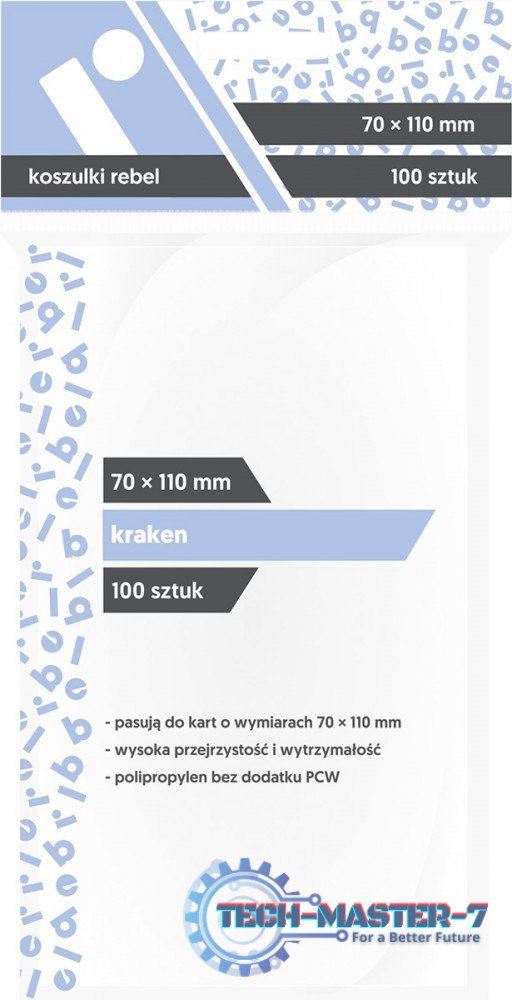 70 × 110 mm

koszulki rebel

100 sztuk

70 × 110 mm

kraken

100 sztuk

- pasują do kart o wymiarach 70 × 110 mm
- wysoka przejrzystość i wytrzymałość
- polipropylen bez dodatku PCW

TECH-MASTER-7
For a Better Future